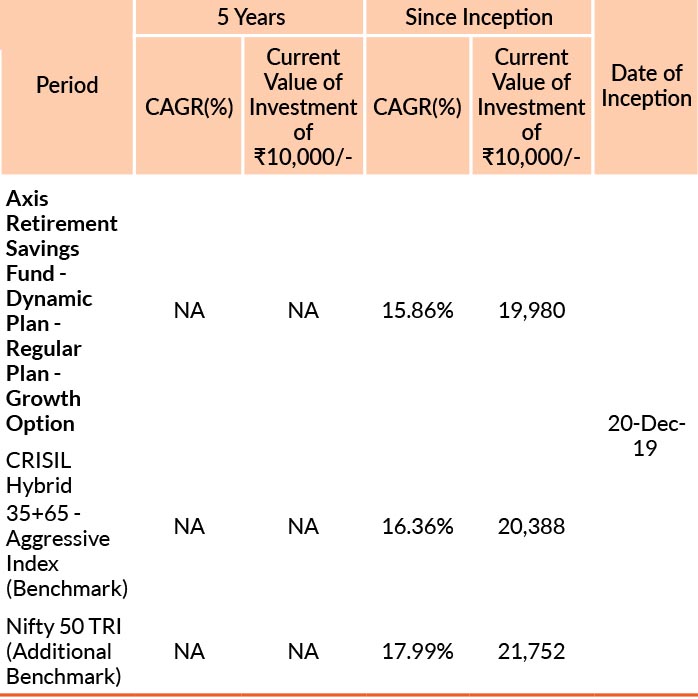 | Period | 5 Years CAGR(%) | 5 Years Current Value of Investment of ₹10,000/- | Since Inception CAGR(%) | Since Inception Current Value of Investment of ₹10,000/- | Date of Inception |
|---|---|---|---|---|---|
| **Axis Retirement Savings Fund - Dynamic Plan - Regular Plan - Growth Option** | NA | NA | 15.86% | 19,980 | 20-Dec-19 |
| CRISIL Hybrid 35+65 - Aggressive Index (Benchmark) | NA | NA | 16.36% | 20,388 | |
| Nifty 50 TRI (Additional Benchmark) | NA | NA | 17.99% | 21,752 | |